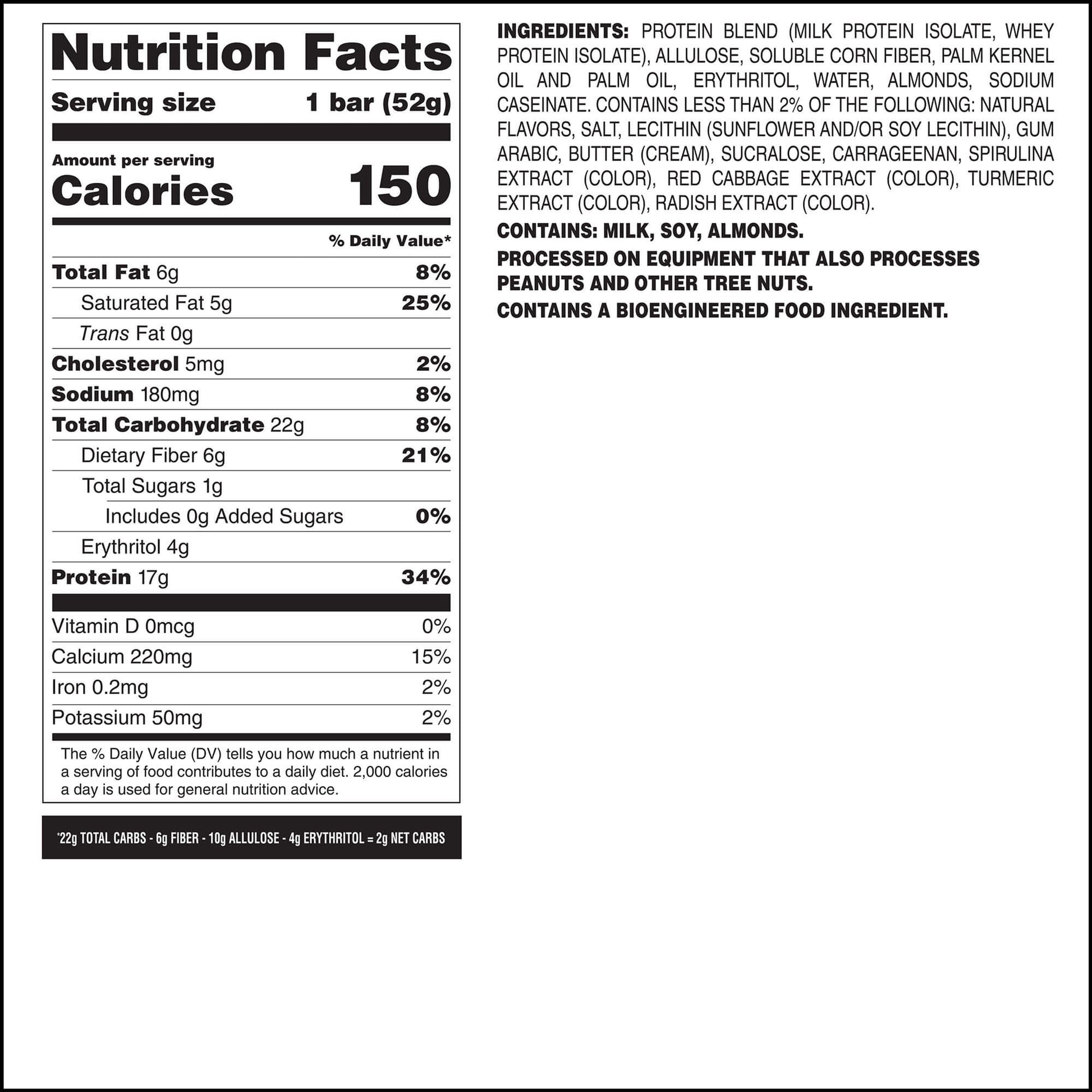 Nutrition Facts

Serving size 1 bar (52g)

Amount per serving
Calories 150

% Daily Value*

Total Fat 6g 8%

Saturated Fat 5g 25%

Trans Fat 0g

Cholesterol 5mg 2%

Sodium 180mg 8%

Total Carbohydrate 22g 8%

Dietary Fiber 6g 21%

Total Sugars 1g

Includes 0g Added Sugars 0%

Erythritol 4g

Protein 17g 34%

Vitamin D 0mcg 0%

Calcium 220mg 15%

Iron 0.2mg 2%

Potassium 50mg 2%

The % Daily Value (DV) tells you how much a nutrient in a serving of food contributes to a daily diet. 2,000 calories a day is used for general nutrition advice.

*22g TOTAL CARBS - 6g FIBER - 10g ALLULOSE - 4g ERYTHRITOL = 2g NET CARBS

INGREDIENTS: PROTEIN BLEND (MILK PROTEIN ISOLATE, WHEY PROTEIN ISOLATE), ALLULOSE, SOLUBLE CORN FIBER, PALM KERNEL OIL AND PALM OIL, ERYTHRITOL, WATER, ALMONDS, SODIUM CASEINATE. CONTAINS LESS THAN 2% OF THE FOLLOWING: NATURAL FLAVORS, SALT, LECITHIN (SUNFLOWER AND/OR SOY LECITHIN), GUM ARABIC, BUTTER (CREAM), SUCRALOSE, CARRAGEENAN, SPIRULINA EXTRACT (COLOR), RED CABBAGE EXTRACT (COLOR), TURMERIC EXTRACT (COLOR), RADISH EXTRACT (COLOR).

CONTAINS: MILK, SOY, ALMONDS.

PROCESSED ON EQUIPMENT THAT ALSO PROCESSES PEANUTS AND OTHER TREE NUTS.

CONTAINS A BIOENGINEERED FOOD INGREDIENT.